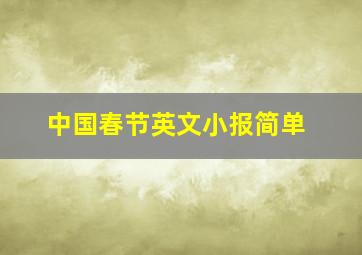 中国春节英文小报简单